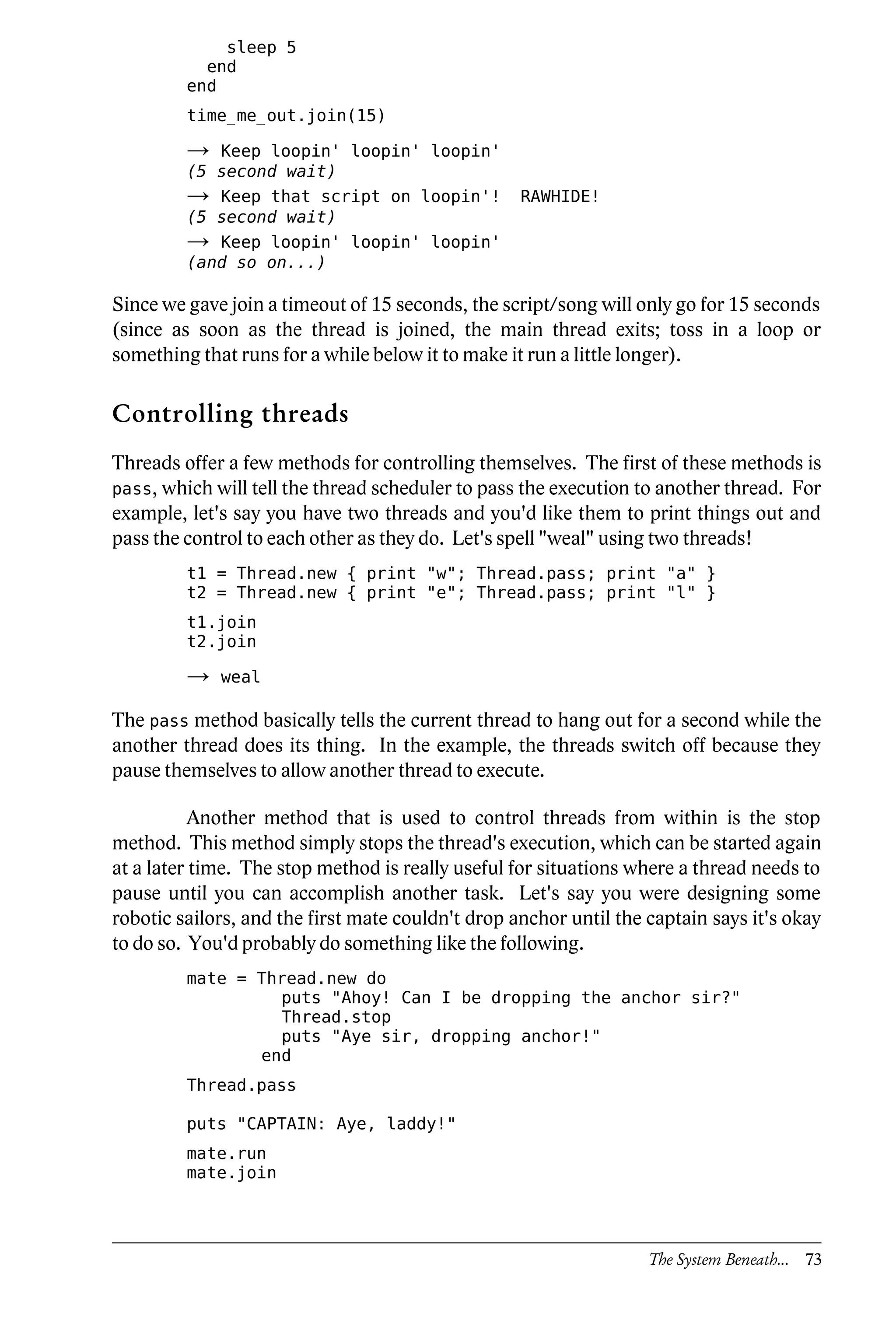 sleep 5
  end
end

time_me_out.join(15)

→ Keep loopin' loopin' loopin'
(5 second wait)
→ Keep that script on loopin'!  RAWHIDE!
(5 second wait)
→ Keep loopin' loopin' loopin'
(and so on...)

Since we gave join a timeout of 15 seconds, the script/song will only go for 15 seconds (since as soon as the thread is joined, the main thread exits; toss in a loop or something that runs for a while below it to make it run a little longer).

Controlling threads

Threads offer a few methods for controlling themselves. The first of these methods is pass, which will tell the thread scheduler to pass the execution to another thread. For example, let's say you have two threads and you'd like them to print things out and pass the control to each other as they do. Let's spell "weal" using two threads!

t1 = Thread.new { print "w"; Thread.pass; print "a" }
t2 = Thread.new { print "e"; Thread.pass; print "l" }

t1.join
t2.join

→ weal

The pass method basically tells the current thread to hang out for a second while the another thread does its thing. In the example, the threads switch off because they pause themselves to allow another thread to execute.

Another method that is used to control threads from within is the stop method. This method simply stops the thread's execution, which can be started again at a later time. The stop method is really useful for situations where a thread needs to pause until you can accomplish another task. Let's say you were designing some robotic sailors, and the first mate couldn't drop anchor until the captain says it's okay to do so. You'd probably do something like the following.

mate = Thread.new do
         puts "Ahoy! Can I be dropping the anchor sir?"
         Thread.stop
         puts "Aye sir, dropping anchor!"
       end

Thread.pass

puts "CAPTAIN: Aye, laddy!"

mate.run
mate.join

The System Beneath... 73